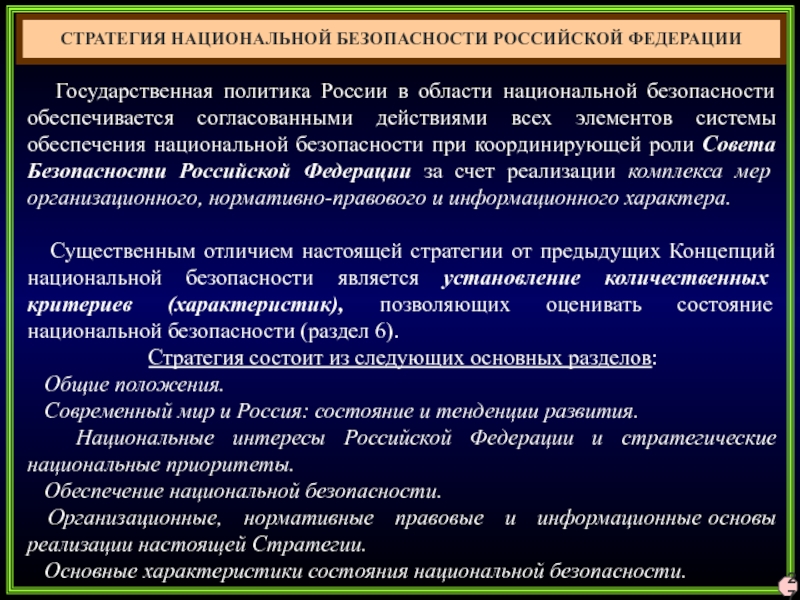 СТРАТЕГИЯ НАЦИОНАЛЬНОЙ БЕЗОПАСНОСТИ РОССИЙСКОЙ ФЕДЕРАЦИИ

Государственная политика России в области национальной безопасности обеспечивается согласованными действиями всех элементов системы обеспечения национальной безопасности при координирующей роли Совета Безопасности Российской Федерации за счет реализации комплекса мер организационного, нормативно-правового и информационного характера.

Существенным отличием настоящей стратегии от предыдущих Концепций национальной безопасности является установление количественных критериев (характеристик), позволяющих оценивать состояние национальной безопасности (раздел 6).

Стратегия состоит из следующих основных разделов:

Общие положения.

Современный мир и Россия: состояние и тенденции развития.

Национальные интересы Российской Федерации и стратегические национальные приоритеты.

Обеспечение национальной безопасности.

Организационные, нормативные правовые и информационные основы реализации настоящей Стратегии.

Основные характеристики состояния национальной безопасности.

2